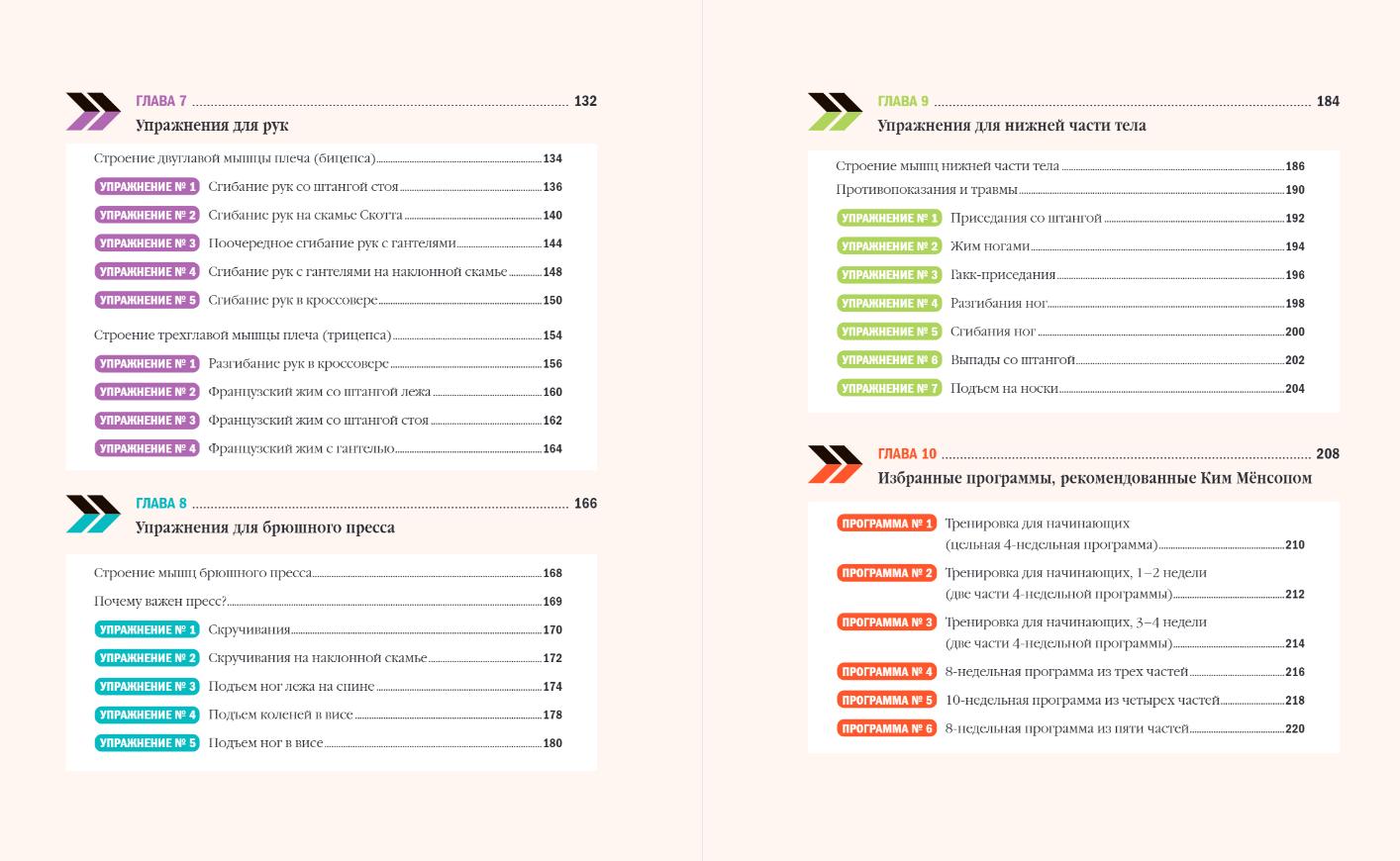 ГЛАВА 7 132
Упражнения для рук

Строение двуглавой мышцы плеча (бицепса) 134
УПРАЖНЕНИЕ № 1 Сгибание рук со штангой стоя 136
УПРАЖНЕНИЕ № 2 Сгибание рук на скамье Скотта 140
УПРАЖНЕНИЕ № 3 Поочередное сгибание рук с гантелями 144
УПРАЖНЕНИЕ № 4 Сгибание рук с гантелями на наклонной скамье 148
УПРАЖНЕНИЕ № 5 Сгибание рук в кроссовере 150

Строение трехглавой мышцы плеча (трицепса) 154
УПРАЖНЕНИЕ № 1 Разгибание рук в кроссовере 156
УПРАЖНЕНИЕ № 2 Французский жим со штангой лежа 160
УПРАЖНЕНИЕ № 3 Французский жим со штангой стоя 162
УПРАЖНЕНИЕ № 4 Французский жим с гантелью 164

ГЛАВА 8 166
Упражнения для брюшного пресса

Строение мышц брюшного пресса 168
Почему важен пресс? 169
УПРАЖНЕНИЕ № 1 Скручивания 170
УПРАЖНЕНИЕ № 2 Скручивания на наклонной скамье 172
УПРАЖНЕНИЕ № 3 Подъем ног лежа на спине 174
УПРАЖНЕНИЕ № 4 Подъем коленей в висе 178
УПРАЖНЕНИЕ № 5 Подъем ног в висе 180

ГЛАВА 9 184
Упражнения для нижней части тела

Строение мышц нижней части тела 186
Противопоказания и травмы 190
УПРАЖНЕНИЕ № 1 Приседания со штангой 192
УПРАЖНЕНИЕ № 2 Жим ногами 194
УПРАЖНЕНИЕ № 3 Гакк-приседания 196
УПРАЖНЕНИЕ № 4 Разгибания ног 198
УПРАЖНЕНИЕ № 5 Сгибания ног 200
УПРАЖНЕНИЕ № 6 Выпады со штангой 202
УПРАЖНЕНИЕ № 7 Подъем на носки 204

ГЛАВА 10 208
Избранные программы, рекомендованные Ким Мёнсопом

ПРОГРАММА № 1 Тренировка для начинающих (цельная 4-недельная программа) 210
ПРОГРАММА № 2 Тренировка для начинающих, 1–2 недели (две части 4-недельной программы) 212
ПРОГРАММА № 3 Тренировка для начинающих, 3–4 недели (две части 4-недельной программы) 214
ПРОГРАММА № 4 8-недельная программа из трех частей 216
ПРОГРАММА № 5 10-недельная программа из четырех частей 218
ПРОГРАММА № 6 8-недельная программа из пяти частей 220